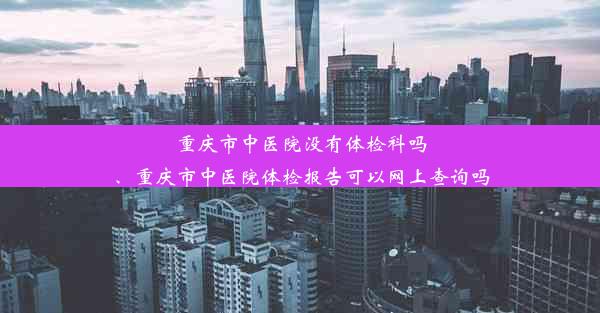 重庆市中医院没有体检科吗
、重庆市中医院体检报告可以网上查询吗